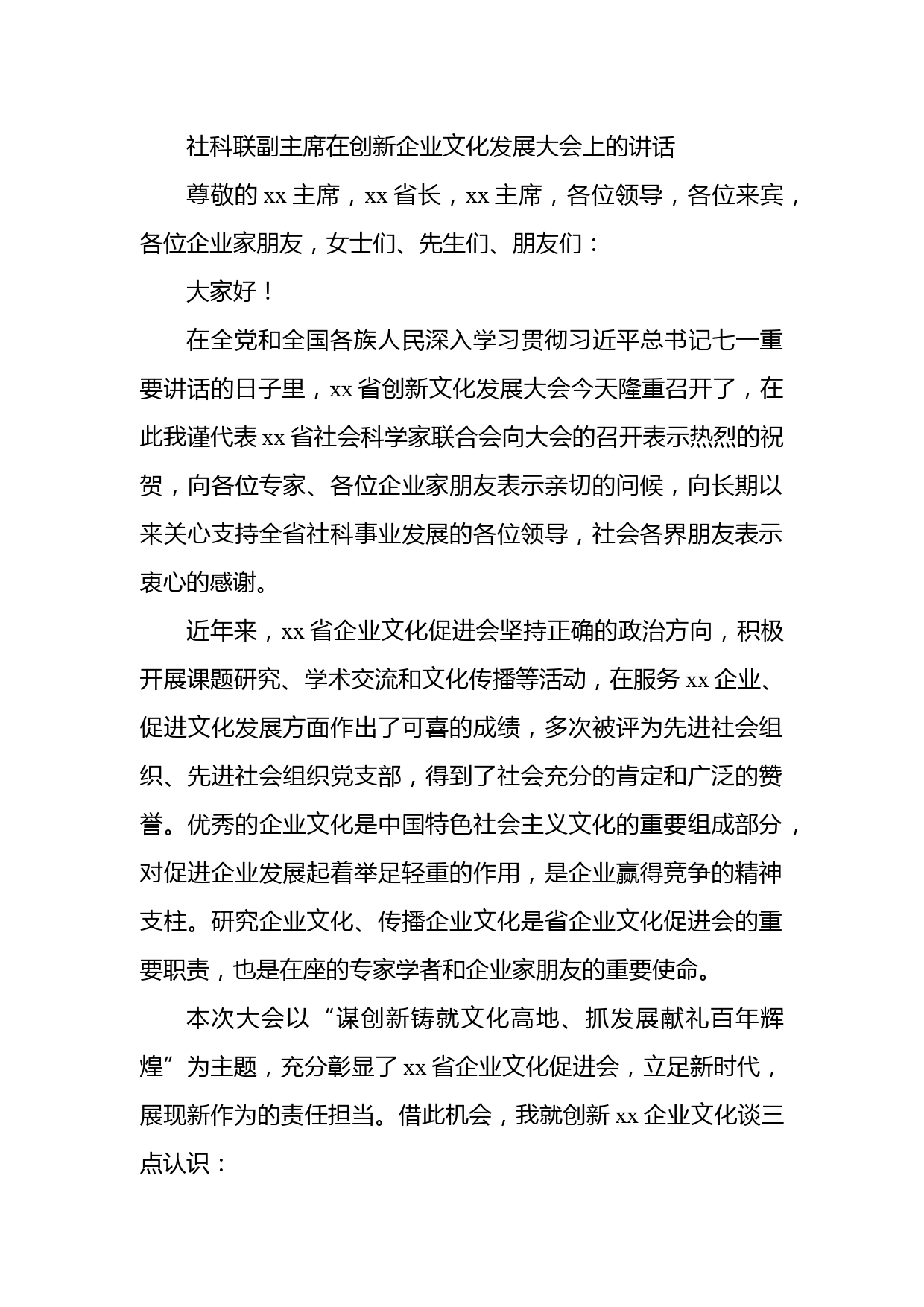 社科联副主席在创新企业文化发展大会上的讲话

尊敬的 xx 主席，xx 省长，xx 主席，各位领导，各位来宾，各位企业家朋友，女士们、先生们、朋友们：

大家好！

在全党和全国各族人民深入学习贯彻习近平总书记七一重要讲话的日子里，xx 省创新文化发展大会今天隆重召开了，在此我谨代表 xx 省社会科学家联合会向大会的召开表示热烈的祝贺，向各位专家、各位企业家朋友表示亲切的问候，向长期以来关心支持全省社科事业发展的各位领导，社会各界朋友表示衷心的感谢。

近年来，xx 省企业文化促进会坚持正确的政治方向，积极开展课题研究、学术交流和文化传播等活动，在服务 xx 企业、促进文化发展方面作出了可喜的成绩，多次被评为先进社会组织、先进社会组织党支部，得到了社会充分的肯定和广泛的赞誉。优秀的企业文化是中国特色社会主义文化的重要组成部分，对促进企业发展起着举足轻重的作用，是企业赢得竞争的精神支柱。研究企业文化、传播企业文化是省企业文化促进会的重要职责，也是在座的专家学者和企业家朋友的重要使命。

本次大会以“谋创新铸就文化高地、抓发展献礼百年辉煌”为主题，充分彰显了 xx 省企业文化促进会，立足新时代，展现新作为的责任担当。借此机会，我就创新 xx 企业文化谈三点认识：